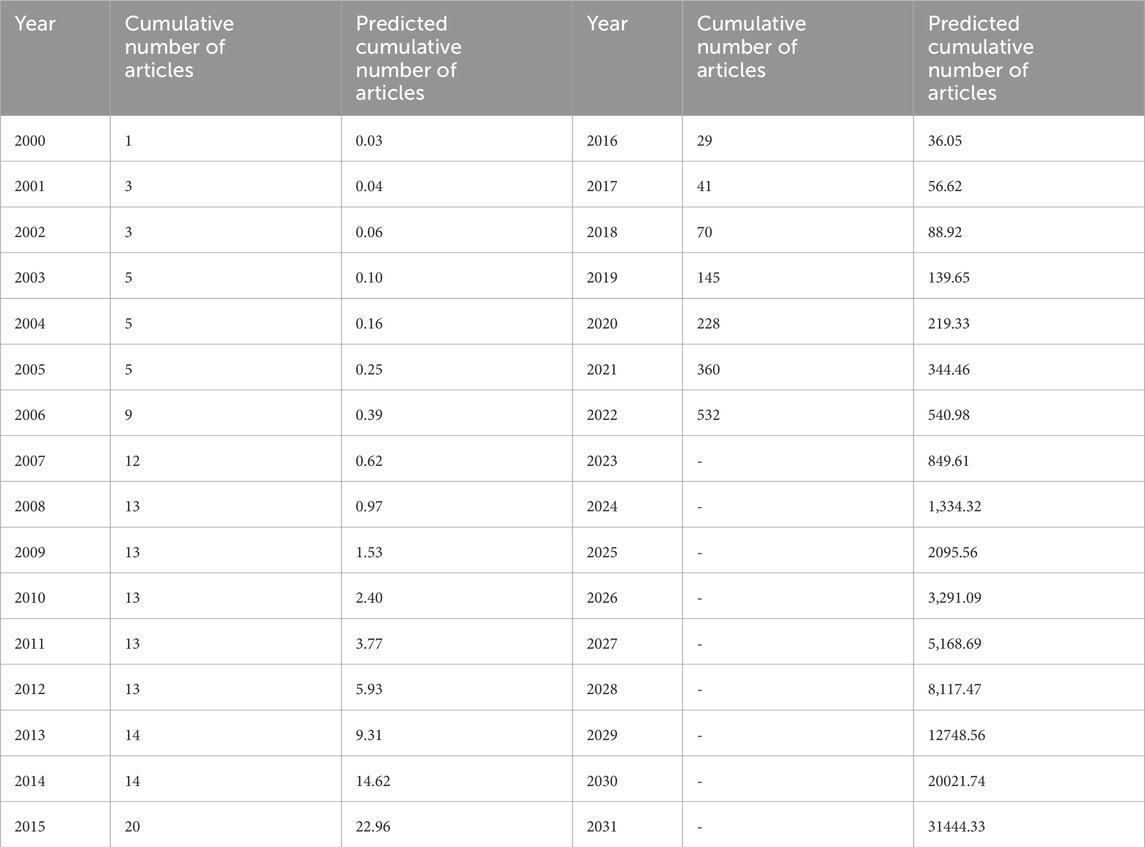 | Year | Cumulative number of articles | Predicted cumulative number of articles | Year | Cumulative number of articles | Predicted cumulative number of articles |
|---|---|---|---|---|---|
| 2000 | 1 | 0.03 | 2016 | 29 | 36.05 |
| 2001 | 3 | 0.04 | 2017 | 41 | 56.62 |
| 2002 | 3 | 0.06 | 2018 | 70 | 88.92 |
| 2003 | 5 | 0.10 | 2019 | 145 | 139.65 |
| 2004 | 5 | 0.16 | 2020 | 228 | 219.33 |
| 2005 | 5 | 0.25 | 2021 | 360 | 344.46 |
| 2006 | 9 | 0.39 | 2022 | 532 | 540.98 |
| 2007 | 12 | 0.62 | 2023 | - | 849.61 |
| 2008 | 13 | 0.97 | 2024 | - | 1,334.32 |
| 2009 | 13 | 1.53 | 2025 | - | 2095.56 |
| 2010 | 13 | 2.40 | 2026 | - | 3,291.09 |
| 2011 | 13 | 3.77 | 2027 | - | 5,168.69 |
| 2012 | 13 | 5.93 | 2028 | - | 8,117.47 |
| 2013 | 14 | 9.31 | 2029 | - | 12748.56 |
| 2014 | 14 | 14.62 | 2030 | - | 20021.74 |
| 2015 | 20 | 22.96 | 2031 | - | 31444.33 |